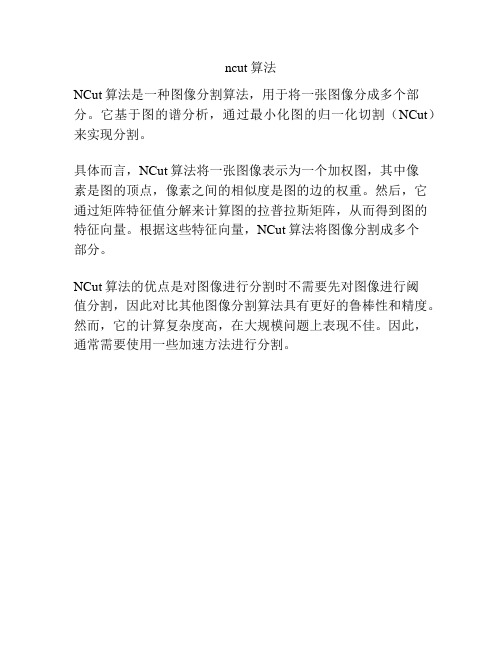 ncut 算法

NCut 算法是一种图像分割算法，用于将一张图像分成多个部分。它基于图的谱分析，通过最小化图的归一化切割（NCut）来实现分割。

具体而言，NCut 算法将一张图像表示为一个加权图，其中像素是图的顶点，像素之间的相似度是图的边的权重。然后，它通过矩阵特征值分解来计算图的拉普拉斯矩阵，从而得到图的特征向量。根据这些特征向量，NCut 算法将图像分割成多个部分。

NCut 算法的优点是对图像进行分割时不需要先对图像进行阈值分割，因此对比其他图像分割算法具有更好的鲁棒性和精度。然而，它的计算复杂度高，在大规模问题上表现不佳。因此，通常需要使用一些加速方法进行分割。